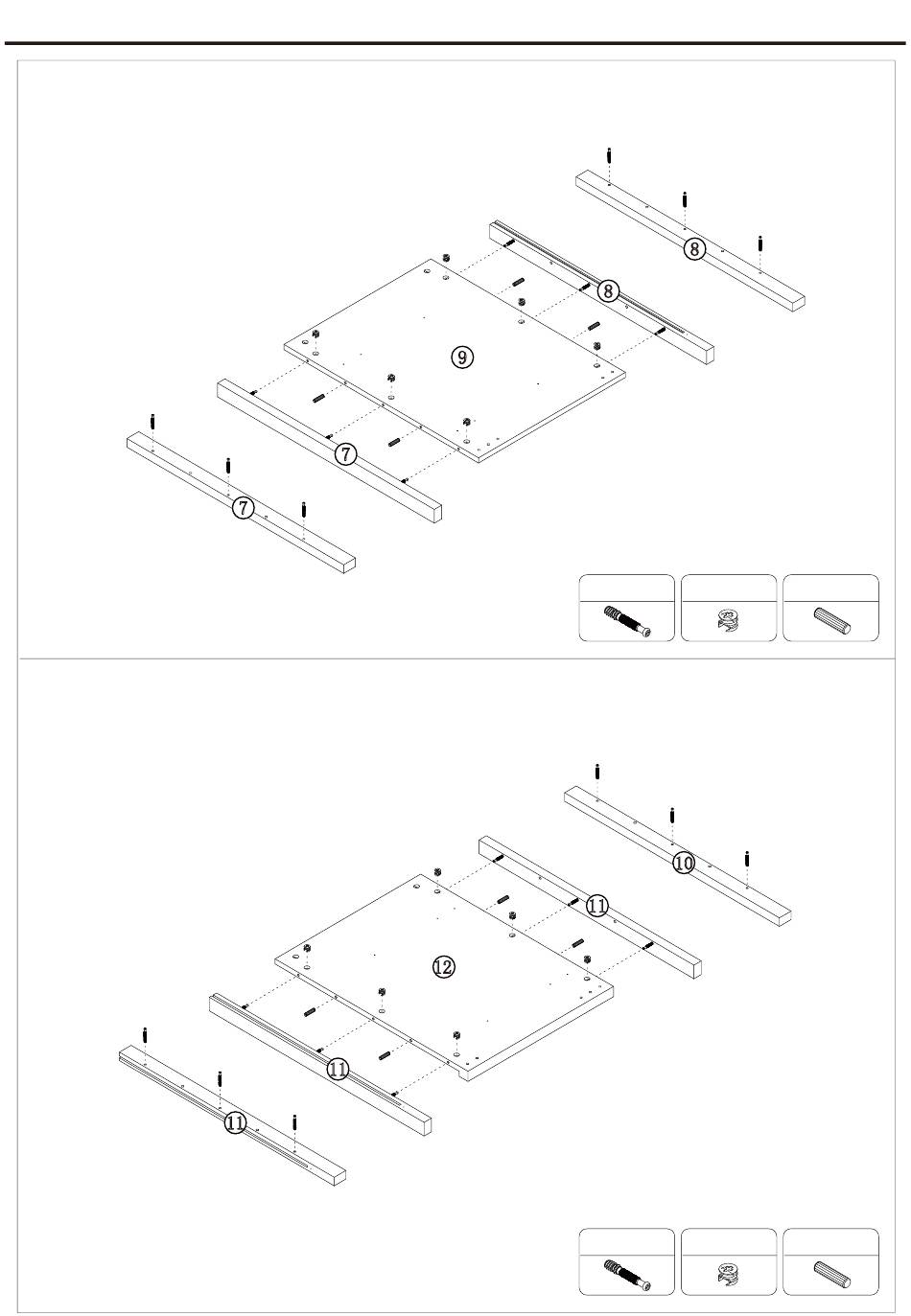 8
8
9
7
7
10
11
12
11
11